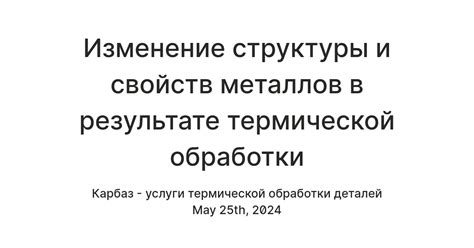 Изменение структуры и свойств металлов в результате термической обработки

Карбаз - услуги термической обработки деталей
May 25th, 2024